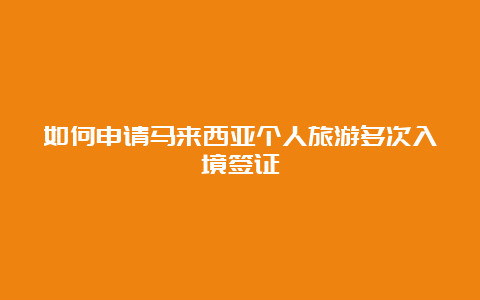 如何申请马来西亚个人旅游多次入境签证